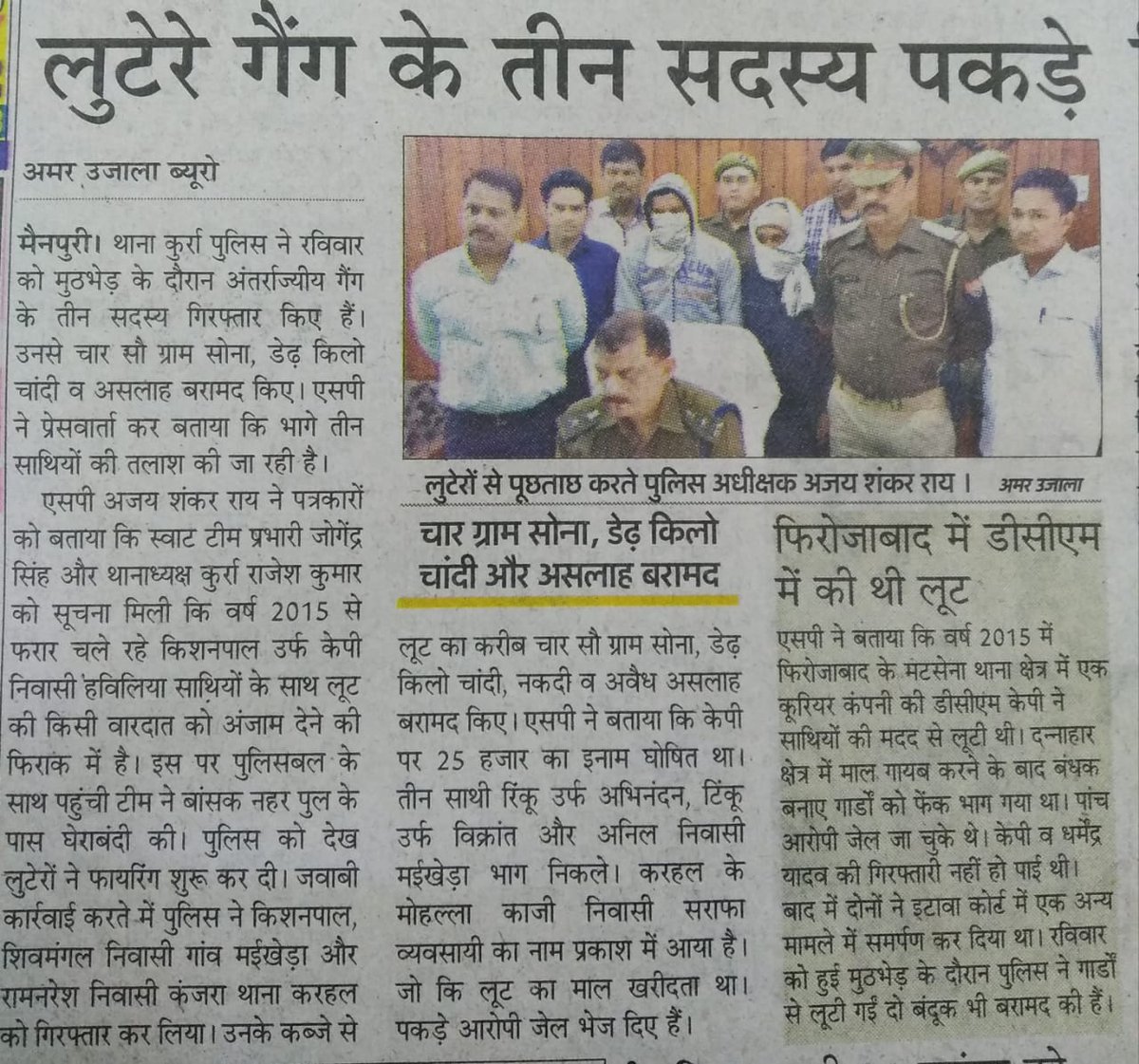 लुटेरे गैंग के तीन सदस्य पकड़े

अमर उजाला ब्यूरो

मैनपुरी। थाना कुर्रा पुलिस ने रविवार को मुठभेड़ के दौरान अंतर्राज्यीय गैंग के तीन सदस्य गिरफ्तार किए हैं। उनसे चार सौ ग्राम सोना, डेढ़ किलो चांदी व असलाह बरामद किए। एसपी ने प्रेसवार्ता कर बताया कि भागे तीन साथियों की तलाश की जा रही है।

एसपी अजय शंकर राय ने पत्रकारों को बताया कि स्वाट टीम प्रभारी जोगेंद्र सिंह और थानाध्यक्ष कुर्रा राजेश कुमार को सूचना मिली कि वर्ष 2015 से फरार चले रहे किशनपाल उर्फ केपी निवासी हविलिया साथियों के साथ लूट की किसी वारदात को अंजाम देने की फिराक में है। इस पर पुलिसबल के साथ पहुंची टीम ने बांसक नहर पुल के पास घेराबंदी की। पुलिस को देख लुटेरों ने फायरिंग शुरू कर दी। जवाबी कार्रवाई करते में पुलिस ने किशनपाल, शिवमंगल निवासी गांव मईखेड़ा और रामनरेश निवासी कंजरा थाना करहल को गिरफ्तार कर लिया। उनके कब्जे से

लुटेरों से पूछताछ करते पुलिस अधीक्षक अजय शंकर राय। अमर उजाला

चार ग्राम सोना, डेढ़ किलो चांदी और असलाह बरामद

लूट का करीब चार सौ ग्राम सोना, डेढ़ किलो चांदी, नकदी व अवैध असलाह बरामद किए। एसपी ने बताया कि केपी पर 25 हजार का इनाम घोषित था। तीन साथी रिंकू उर्फ अभिनंदन, टिंकू उर्फ विक्रांत और अनिल निवासी मईखेड़ा भाग निकले। करहल के मोहल्ला काजी निवासी सराफा व्यवसायी का नाम प्रकाश में आया है। जो कि लूट का माल खरीदता था। पकड़े आरोपी जेल भेज दिए हैं।

फिरोजाबाद में डीसीएम में की थी लूट

एसपी ने बताया कि वर्ष 2015 में फिरोजाबाद के मटसेना थाना क्षेत्र में एक कूरियर कंपनी की डीसीएम केपी ने साथियों की मदद से लूटी थी। दन्नाहार क्षेत्र में माल गायब करने के बाद बंधक बनाए गार्डों को फेंक भाग गया था। पांच आरोपी जेल जा चुके थे। केपी व धर्मेंद्र यादव की गिरफ्तारी नहीं हो पाई थी। बाद में दोनों ने इटावा कोर्ट में एक अन्य मामले में समर्पण कर दिया था। रविवार को हुई मुठभेड़ के दौरान पुलिस ने गार्डों से लूटी गई दो बंदूक भी बरामद की हैं।